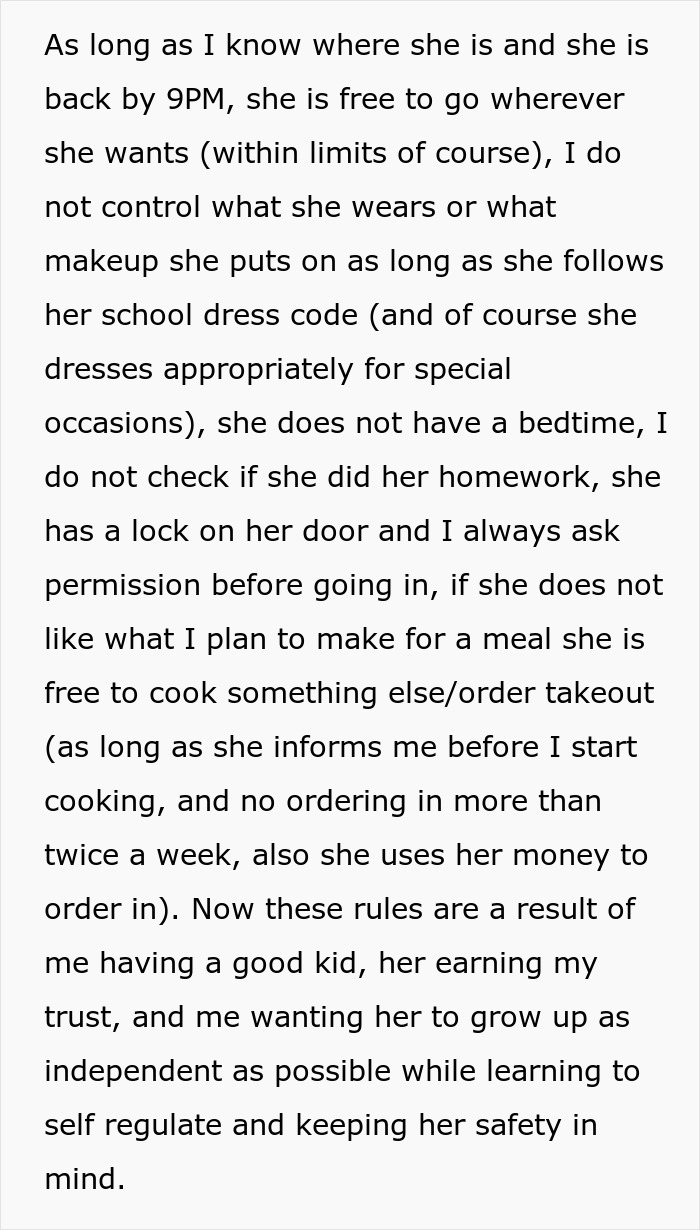 As long as I know where she is and she is back by 9PM, she is free to go wherever she wants (within limits of course), I do not control what she wears or what makeup she puts on as long as she follows her school dress code (and of course she dresses appropriately for special occasions), she does not have a bedtime, I do not check if she did her homework, she has a lock on her door and I always ask permission before going in, if she does not like what I plan to make for a meal she is free to cook something else/order takeout (as long as she informs me before I start cooking, and no ordering in more than twice a week, also she uses her money to order in). Now these rules are a result of me having a good kid, her earning my trust, and me wanting her to grow up as independent as possible while learning to self regulate and keeping her safety in mind.